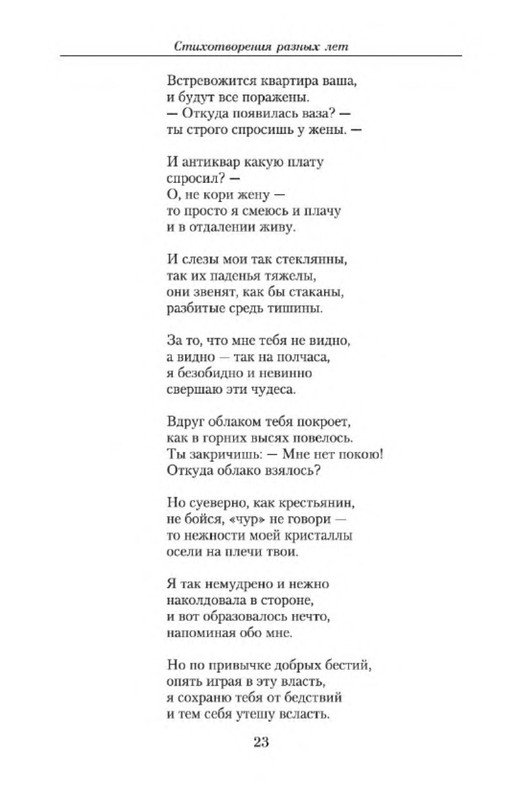 Стихотворения разных лет

Встревожится квартира ваша,
и будут все поражены.
— Откуда появилась ваза? —
ты строго спросишь у жены. —

И антиквар какую плату
спросил? —
О, не кори жену —
то просто я смеюсь и плачу
и в отдалении живу.

И слезы мои так стеклянны,
так их паденья тяжелы,
они звенят, как бы стаканы,
разбитые средь тишины.

За то, что мне тебя не видно,
а видно — так на полчаса,
я безобидно и невинно
свершаю эти чудеса.

Вдруг облаком тебя покроет,
как в горних высях повелось.
Ты закричишь: — Мне нет покою!
Откуда облако взялось?

Но суеверно, как крестьянин,
не бойся, «чур» не говори —
то нежности моей кристаллы
осели на плечи твои.

Я так немудрено и нежно
наколдовала в стороне,
и вот образовалось нечто,
напоминая обо мне.

Но по привычке добрых бестий,
опять играя в эту власть,
я сохраню тебя от бедствий
и тем себя утешу всласть.

23